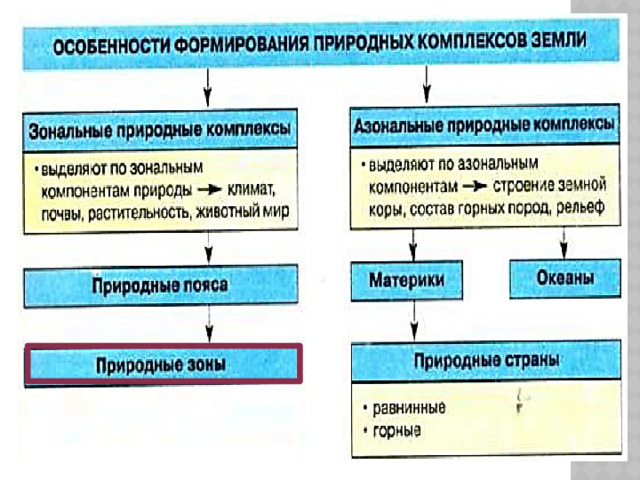 ОСОБЕННОСТИ ФОРМИРОВАНИЯ ПРИРОДНЫХ КОМПЛЕКСОВ ЗЕМЛИ

Зональные природные комплексы

• выделяют по зональным компонентам природы → климат, почвы, растительность, животный мир

Природные пояса

Природные зоны

Азональные природные комплексы

• выделяют по азональным компонентам → строение земной коры, состав горных пород, рельеф

Материки

Океаны

Природные страны

• равнинные
• горные